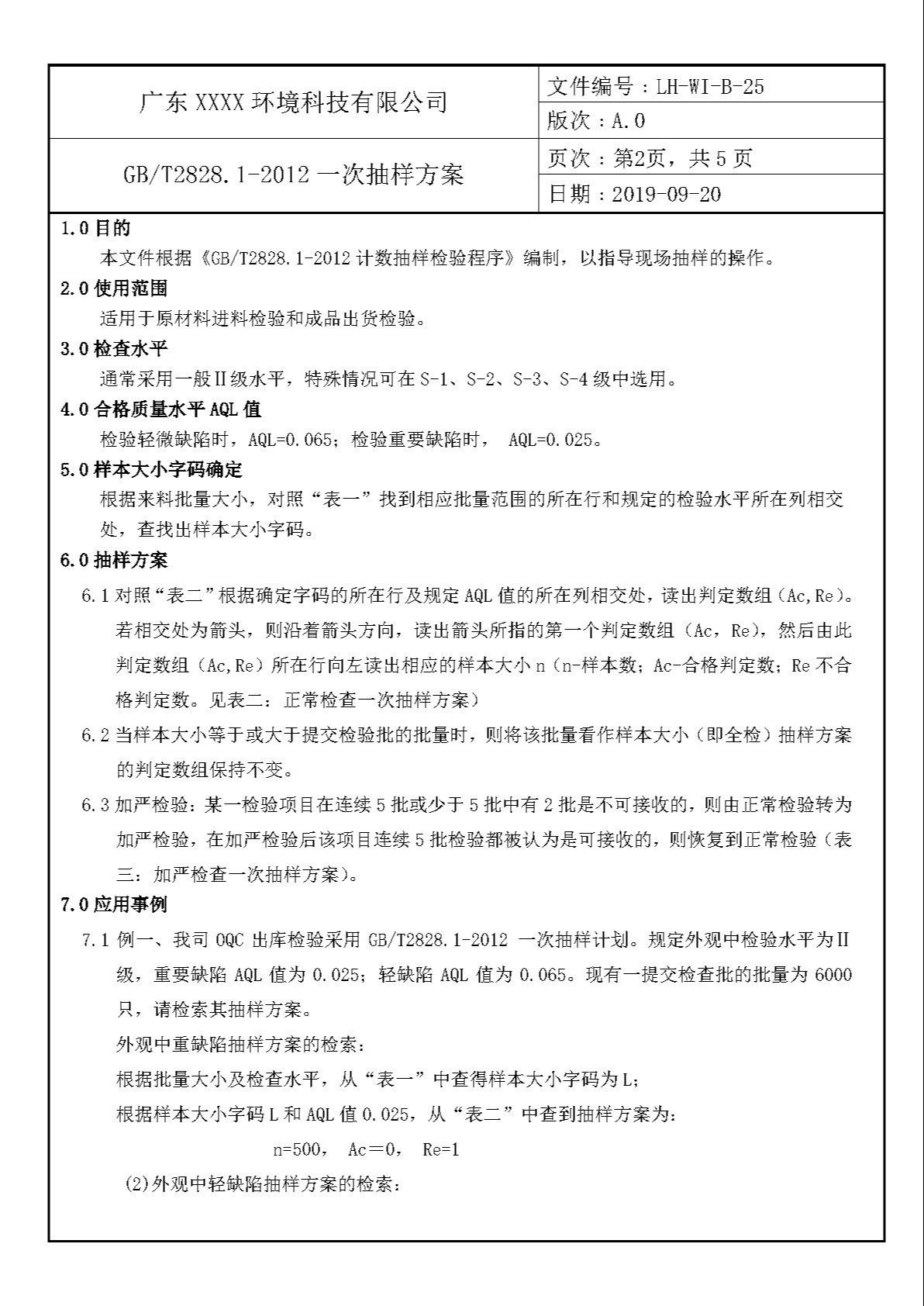 | 广东 XXXX 环境科技有限公司 | 文件编号：LH-WI-B-25 |
|---|---|
| | 版次：A.0 |
| GB/T2828.1-2012 一次抽样方案 | 页次：第2页，共 5 页 |
| | 日期：2019-09-20 |

1.0 目的

本文件根据《GB/T2828.1-2012 计数抽样检验程序》编制，以指导现场抽样的操作。

2.0 使用范围

适用于原材料进料检验和成品出货检验。

3.0 检查水平

通常采用一般Ⅱ级水平，特殊情况可在 S-1、S-2、S-3、S-4 级中选用。

4.0 合格质量水平 AQL 值

检验轻微缺陷时，AQL=0.065；检验重要缺陷时， AQL=0.025。

5.0 样本大小字码确定

根据来料批量大小，对照“表一”找到相应批量范围的所在行和规定的检验水平所在列相交处，查找出样本大小字码。

6.0 抽样方案

6.1 对照“表二”根据确定字码的所在行及规定 AQL 值的所在列相交处，读出判定数组（Ac,Re）。若相交处为箭头，则沿着箭头方向，读出箭头所指的第一个判定数组（Ac，Re），然后由此判定数组（Ac,Re）所在行向左读出相应的样本大小 n（n-样本数；Ac-合格判定数；Re 不合格判定数。见表二：正常检查一次抽样方案）

6.2 当样本大小等于或大于提交检验批的批量时，则将该批量看作样本大小（即全检）抽样方案的判定数组保持不变。

6.3 加严检验：某一检验项目在连续 5 批或少于 5 批中有 2 批是不可接收的，则由正常检验转为加严检验，在加严检验后该项目连续 5 批检验都被认为是可接收的，则恢复到正常检验（表三：加严检查一次抽样方案）。

7.0 应用事例

7.1 例一、我司 OQC 出库检验采用 GB/T2828.1-2012 一次抽样计划。规定外观中检验水平为Ⅱ级，重要缺陷 AQL 值为 0.025；轻缺陷 AQL 值为 0.065。现有一提交检查批的批量为 6000 只，请检索其抽样方案。

外观中重缺陷抽样方案的检索：

根据批量大小及检查水平，从“表一”中查得样本大小字码为 L；

根据样本大小字码 L 和 AQL 值 0.025，从“表二”中查到抽样方案为：

n=500， Ac＝0， Re=1

(2)外观中轻缺陷抽样方案的检索：